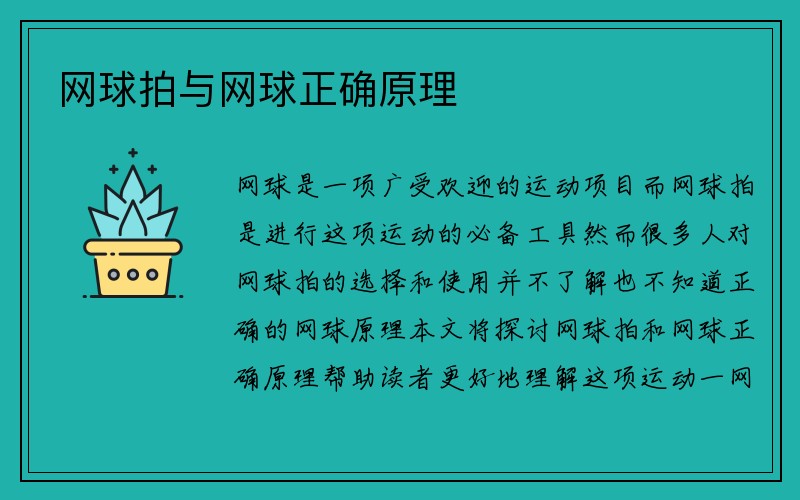 网球拍与网球正确原理

网球是一项广受欢迎的运动项目而网球拍是进行这项运动的必备工具然而很多人对网球拍的选择和使用并不了解也不知道正确的网球原理本文将探讨网球拍和网球正确原理帮助读者更好地理解这项运动一网